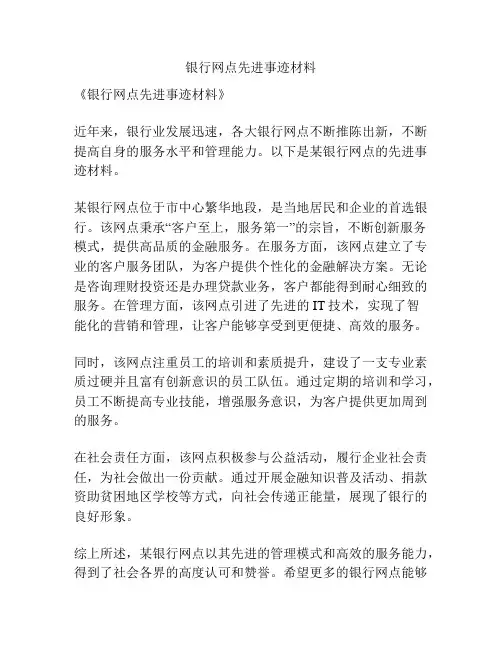 银行网点先进事迹材料

《银行网点先进事迹材料》

近年来，银行业发展迅速，各大银行网点不断推陈出新，不断提高自身的服务水平和管理能力。以下是某银行网点的先进事迹材料。

某银行网点位于市中心繁华地段，是当地居民和企业的首选银行。该网点秉承“客户至上，服务第一”的宗旨，不断创新服务模式，提供高品质的金融服务。在服务方面，该网点建立了专业的客户服务团队，为客户提供个性化的金融解决方案。无论是咨询理财投资还是办理贷款业务，客户都能得到耐心细致的服务。在管理方面，该网点引进了先进的 IT 技术，实现了智能化的营销和管理，让客户能够享受到更便捷、高效的服务。

同时，该网点注重员工的培训和素质提升，建设了一支专业素质过硬并且富有创新意识的员工队伍。通过定期的培训和学习，员工不断提高专业技能，增强服务意识，为客户提供更加周到的服务。

在社会责任方面，该网点积极参与公益活动，履行企业社会责任，为社会做出一份贡献。通过开展金融知识普及活动、捐款资助贫困地区学校等方式，向社会传递正能量，展现了银行的良好形象。

综上所述，某银行网点以其先进的管理模式和高效的服务能力，得到了社会各界的高度认可和赞誉。希望更多的银行网点能够